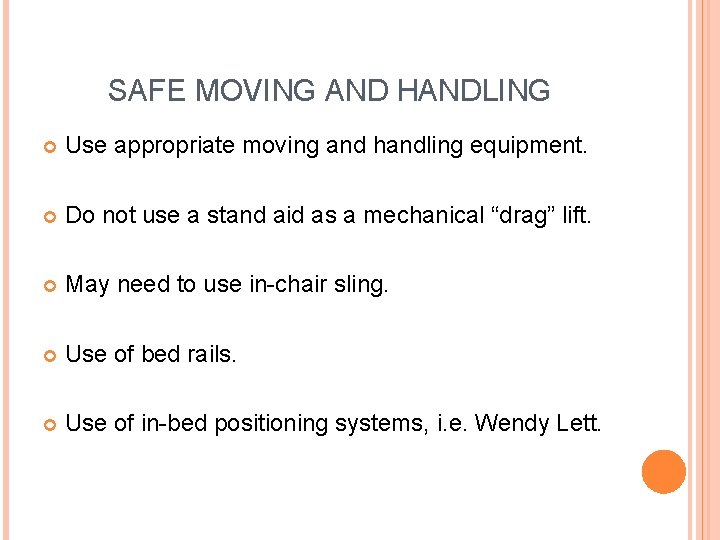 SAFE MOVING AND HANDLING

Use appropriate moving and handling equipment.

Do not use a stand aid as a mechanical “drag” lift.

May need to use in-chair sling.

Use of bed rails.

Use of in-bed positioning systems, i.e. Wendy Lett.